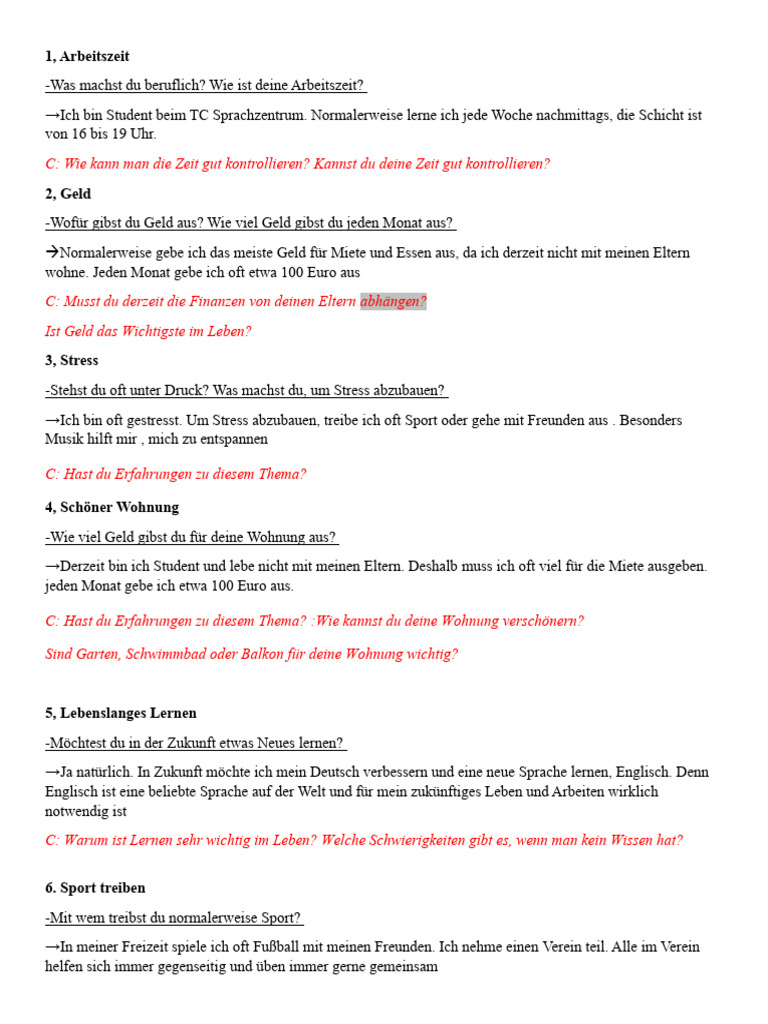 1, Arbeitszeit

-Was machst du beruflich? Wie ist deine Arbeitszeit?

→Ich bin Student beim TC Sprachzentrum. Normalerweise lerne ich jede Woche nachmittags, die Schicht ist von 16 bis 19 Uhr.

C: Wie kann man die Zeit gut kontrollieren? Kannst du deine Zeit gut kontrollieren?

2, Geld

-Wofür gibst du Geld aus? Wie viel Geld gibst du jeden Monat aus?

→Normalerweise gebe ich das meiste Geld für Miete und Essen aus, da ich derzeit nicht mit meinen Eltern wohne. Jeden Monat gebe ich oft etwa 100 Euro aus

C: Musst du derzeit die Finanzen von deinen Eltern abhängen?

Ist Geld das Wichtigste im Leben?

3, Stress

-Stehst du oft unter Druck? Was machst du, um Stress abzubauen?

→Ich bin oft gestresst. Um Stress abzubauen, treibe ich oft Sport oder gehe mit Freunden aus . Besonders Musik hilft mir , mich zu entspannen

C: Hast du Erfahrungen zu diesem Thema?

4, Schöner Wohnung

-Wie viel Geld gibst du für deine Wohnung aus?

→Derzeit bin ich Student und lebe nicht mit meinen Eltern. Deshalb muss ich oft viel für die Miete ausgeben. jeden Monat gebe ich etwa 100 Euro aus.

C: Hast du Erfahrungen zu diesem Thema? :Wie kannst du deine Wohnung verschönern?

Sind Garten, Schwimmbad oder Balkon für deine Wohnung wichtig?

5, Lebenslanges Lernen

-Möchtest du in der Zukunft etwas Neues lernen?

→Ja natürlich. In Zukunft möchte ich mein Deutsch verbessern und eine neue Sprache lernen, Englisch. Denn Englisch ist eine beliebte Sprache auf der Welt und für mein zukünftiges Leben und Arbeiten wirklich notwendig ist

C: Warum ist Lernen sehr wichtig im Leben? Welche Schwierigkeiten gibt es, wenn man kein Wissen hat?

6. Sport treiben

-Mit wem treibst du normalerweise Sport?

→In meiner Freizeit spiele ich oft Fußball mit meinen Freunden. Ich nehme einen Verein teil. Alle im Verein helfen sich immer gegenseitig und üben immer gerne gemeinsam